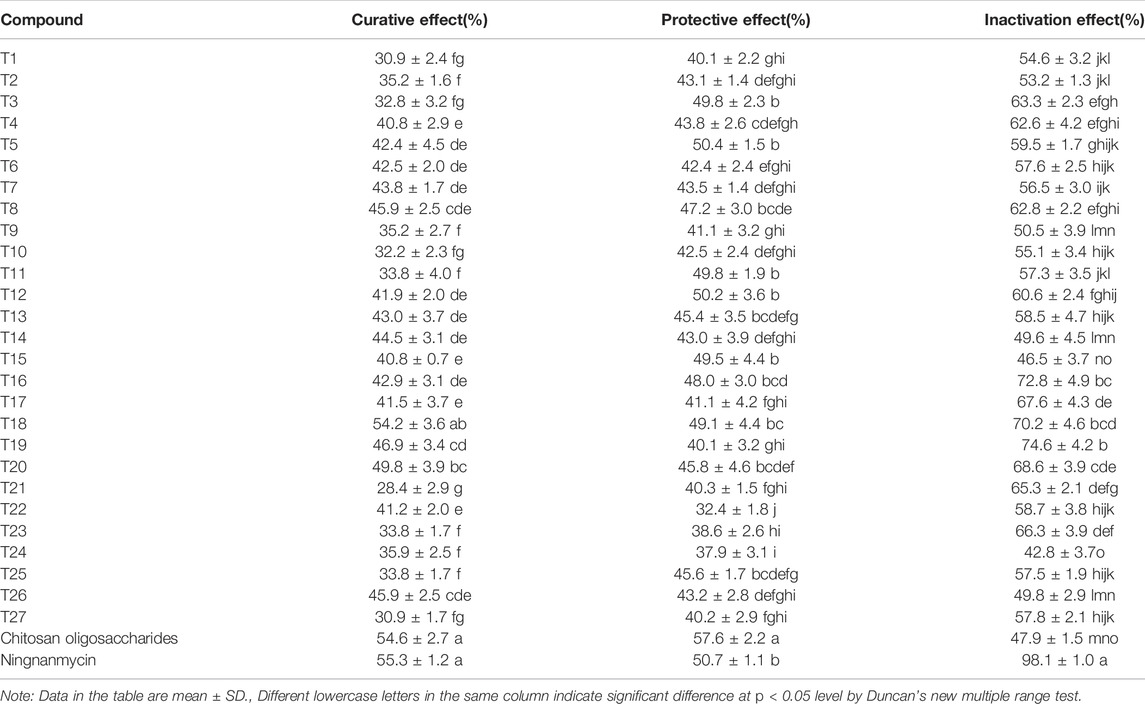 | Compound | Curative effect(%) | Protective effect(%) | Inactivation effect(%) |
|---|---|---|---|
| T1 | 30.9 ± 2.4 fg | 40.1 ± 2.2 ghi | 54.6 ± 3.2 jkl |
| T2 | 35.2 ± 1.6 f | 43.1 ± 1.4 defghi | 53.2 ± 1.3 jkl |
| T3 | 32.8 ± 3.2 fg | 49.8 ± 2.3 b | 63.3 ± 2.3 efgh |
| T4 | 40.8 ± 2.9 e | 43.8 ± 2.6 cdefgh | 62.6 ± 4.2 efghi |
| T5 | 42.4 ± 4.5 de | 50.4 ± 1.5 b | 59.5 ± 1.7 ghijk |
| T6 | 42.5 ± 2.0 de | 42.4 ± 2.4 efghi | 57.6 ± 2.5 hijk |
| T7 | 43.8 ± 1.7 de | 43.5 ± 1.4 defghi | 56.5 ± 3.0 ijk |
| T8 | 45.9 ± 2.5 cde | 47.2 ± 3.0 bcde | 62.8 ± 2.2 efghi |
| T9 | 35.2 ± 2.7 f | 41.1 ± 3.2 ghi | 50.5 ± 3.9 lmn |
| T10 | 32.2 ± 2.3 fg | 42.5 ± 2.4 defghi | 55.1 ± 3.4 hijk |
| T11 | 33.8 ± 4.0 f | 49.8 ± 1.9 b | 57.3 ± 3.5 jkl |
| T12 | 41.9 ± 2.0 de | 50.2 ± 3.6 b | 60.6 ± 2.4 fghij |
| T13 | 43.0 ± 3.7 de | 45.4 ± 3.5 bcdefg | 58.5 ± 4.7 hijk |
| T14 | 44.5 ± 3.1 de | 43.0 ± 3.9 defghi | 49.6 ± 4.5 lmn |
| T15 | 40.8 ± 0.7 e | 49.5 ± 4.4 b | 46.5 ± 3.7 no |
| T16 | 42.9 ± 3.1 de | 48.0 ± 3.0 bcd | 72.8 ± 4.9 bc |
| T17 | 41.5 ± 3.7 e | 41.1 ± 4.2 fghi | 67.6 ± 4.3 de |
| T18 | 54.2 ± 3.6 ab | 49.1 ± 4.4 bc | 70.2 ± 4.6 bcd |
| T19 | 46.9 ± 3.4 cd | 40.1 ± 3.2 ghi | 74.6 ± 4.2 b |
| T20 | 49.8 ± 3.9 bc | 45.8 ± 4.6 bcdef | 68.6 ± 3.9 cde |
| T21 | 28.4 ± 2.9 g | 40.3 ± 1.5 fghi | 65.3 ± 2.1 defg |
| T22 | 41.2 ± 2.0 e | 32.4 ± 1.8 j | 58.7 ± 3.8 hijk |
| T23 | 33.8 ± 1.7 f | 38.6 ± 2.6 hi | 66.3 ± 3.9 def |
| T24 | 35.9 ± 2.5 f | 37.9 ± 3.1 i | 42.8 ± 3.7o |
| T25 | 33.8 ± 1.7 f | 45.6 ± 1.7 bcdefg | 57.5 ± 1.9 hijk |
| T26 | 45.9 ± 2.5 cde | 43.2 ± 2.8 defghi | 49.8 ± 2.9 lmn |
| T27 | 30.9 ± 1.7 fg | 40.2 ± 2.9 fghi | 57.8 ± 2.1 hijk |
| Chitosan oligosaccharides | 54.6 ± 2.7 a | 57.6 ± 2.2 a | 47.9 ± 1.5 mno |
| Ningnanmycin | 55.3 ± 1.2 a | 50.7 ± 1.1 b | 98.1 ± 1.0 a |

Note: Data in the table are mean ± SD., Different lowercase letters in the same column indicate significant difference at p < 0.05 level by Duncan's new multiple range test.